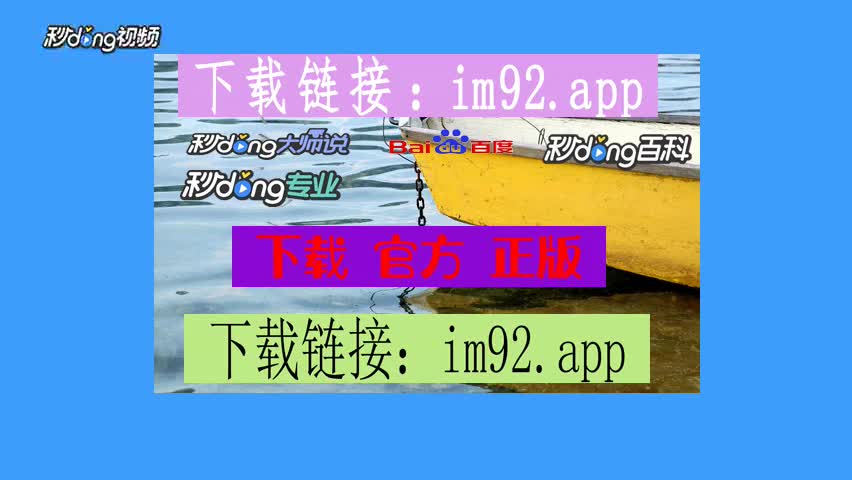 秒dong视频

下载链接：im92.app

秒dong大师说

Baidu百度

秒dong百科

秒dong专业

下载 官方 正版

下载链接：im92.app